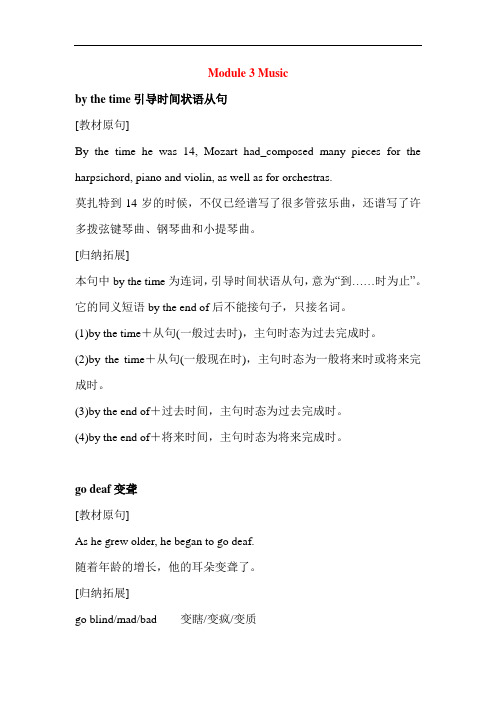 Module 3 Music

by the time 引导时间状语从句

[教材原句]

By the time he was 14, Mozart had_composed many pieces for the harpsichord, piano and violin, as well as for orchestras.

莫扎特到 14 岁的时候，不仅已经谱写了很多管弦乐曲，还谱写了许多拨弦键琴曲、钢琴曲和小提琴曲。

[归纳拓展]

本句中 by the time 为连词，引导时间状语从句，意为“到……时为止”。它的同义短语 by the end of 后不能接句子，只接名词。

(1)by the time＋从句(一般过去时)，主句时态为过去完成时。

(2)by the time＋从句(一般现在时)，主句时态为一般将来时或将来完成时。

(3)by the end of＋过去时间，主句时态为过去完成时。

(4)by the end of＋将来时间，主句时态为将来完成时。

go deaf 变聋

[教材原句]

As he grew older, he began to go deaf.

随着年龄的增长，他的耳朵变聋了。

[归纳拓展]

go blind/mad/bad 变瞎/变疯/变质